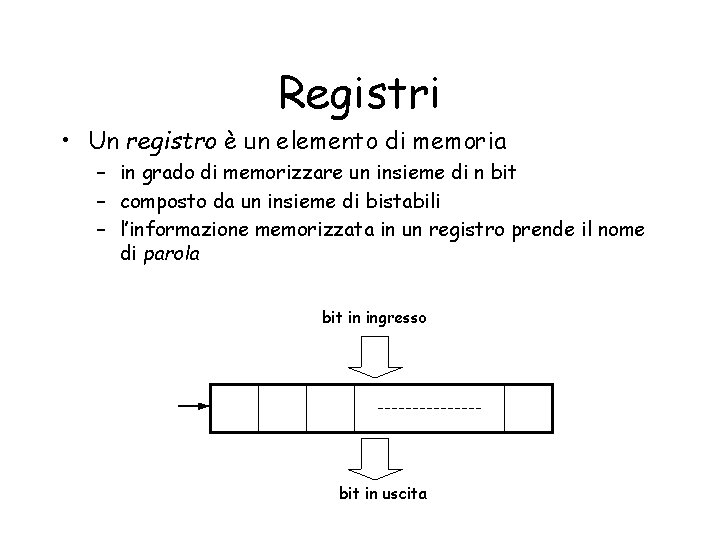 Registri

• Un registro è un elemento di memoria
– in grado di memorizzare un insieme di n bit
– composto da un insieme di bistabili
– l'informazione memorizzata in un registro prende il nome di parola

bit in ingresso

---------------

bit in uscita